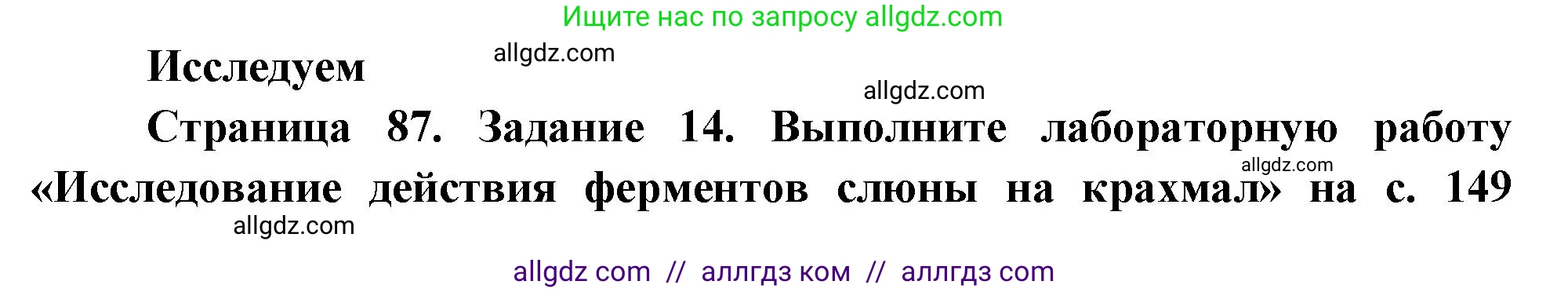 Ищите нас по запросу allgdz.com

Исследуем

allgdz.com

allgdz.com

Страница 87. Задание 14. Выполните лабораторную работу «Исследование действия ферментов слюны на крахмал» на с. 149

allgdz.com

allgdz.com

allgdz com // аллгдз ком // аллгдз com